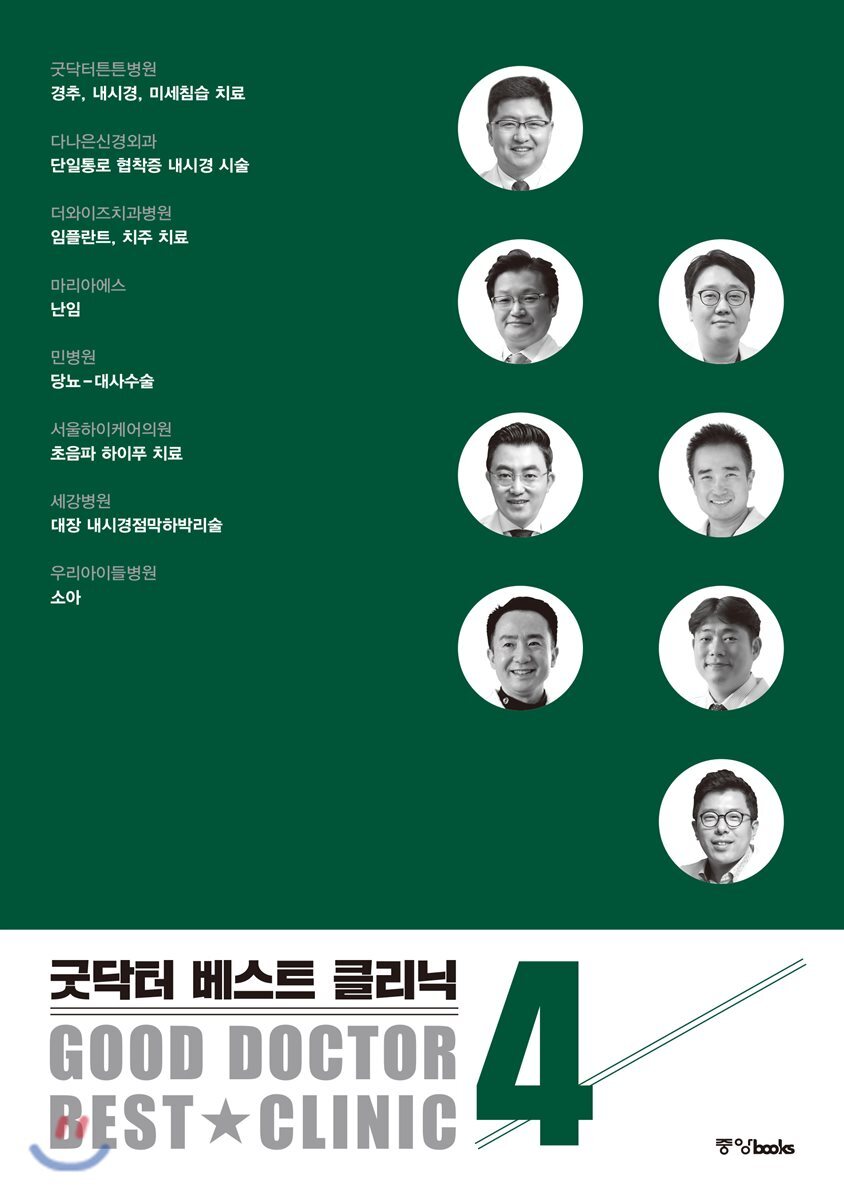 굿닥터튼튼병원
경추, 내시경, 미세침습 치료

다나은신경외과
단일통로 협착증 내시경 시술

더와이즈치과병원
임플란트, 치주 치료

마리아에스
난임

민병원
당뇨-대사수술

서울하이케어의원
초음파 하이푸 치료

세강병원
대장 내시경점막하박리술

우리아이들병원
소아

굿닥터 베스트 클리닉
GOOD DOCTOR
BEST★CLINIC
4

중앙books